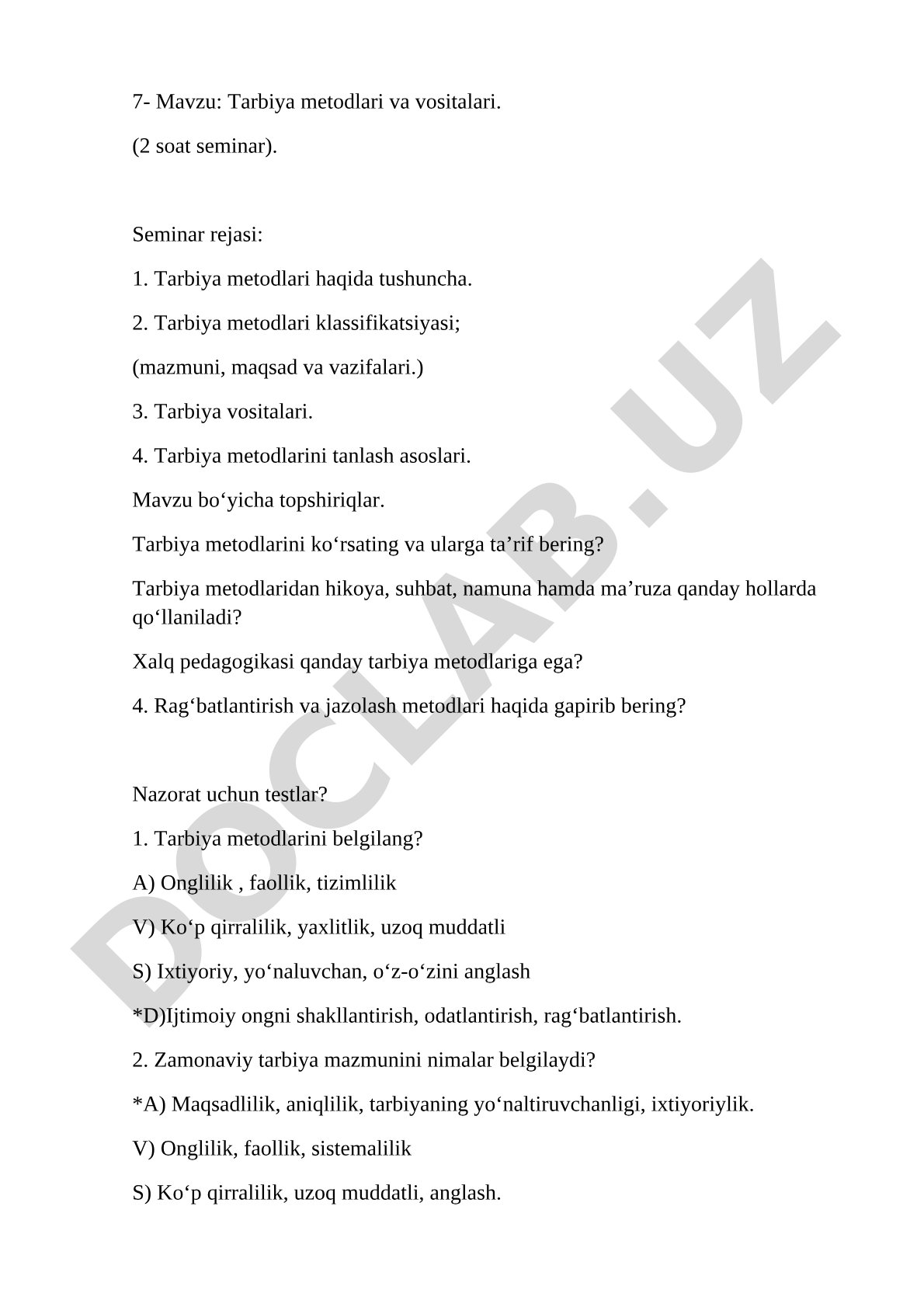 7- Mavzu: Tarbiya metodlari va vositalari.

(2 soat seminar).

Seminar rejasi:

1. Tarbiya metodlari haqida tushuncha.

2. Tarbiya metodlari klassifikatsiyasi;

(mazmuni, maqsad va vazifalari.)

3. Tarbiya vositalari.

4. Tarbiya metodlarini tanlash asoslari.

Mavzu bo‘yicha topshiriqlar.

Tarbiya metodlarini ko‘rsating va ularga ta’rif bering?

Tarbiya metodlaridan hikoya, suhbat, namuna hamda ma’ruza qanday hollarda qo‘llaniladi?

Xalq pedagogikasi qanday tarbiya metodlariga ega?

4. Rag‘batlantirish va jazolash metodlari haqida gapirib bering?

Nazorat uchun testlar?

1. Tarbiya metodlarini belgilang?

A) Onglilik , faollik, tizimlilik

V) Ko‘p qirralilik, yaxlitlik, uzoq muddatli

S) Ixtiyoriy, yo‘naluvchan, o‘z-o‘zini anglash

*D)Ijtimoiy ongni shakllantirish, odatlantirish, rag‘batlantirish.

2. Zamonaviy tarbiya mazmunini nimalar belgilaydi?

*A) Maqsadlilik, aniqlilik, tarbiyaning yo‘naltiruvchanligi, ixtiyoriylik.

V) Onglilik, faollik, sistemalilik

S) Ko‘p qirralilik, uzoq muddatli, anglash.

DOCLAB.UZ